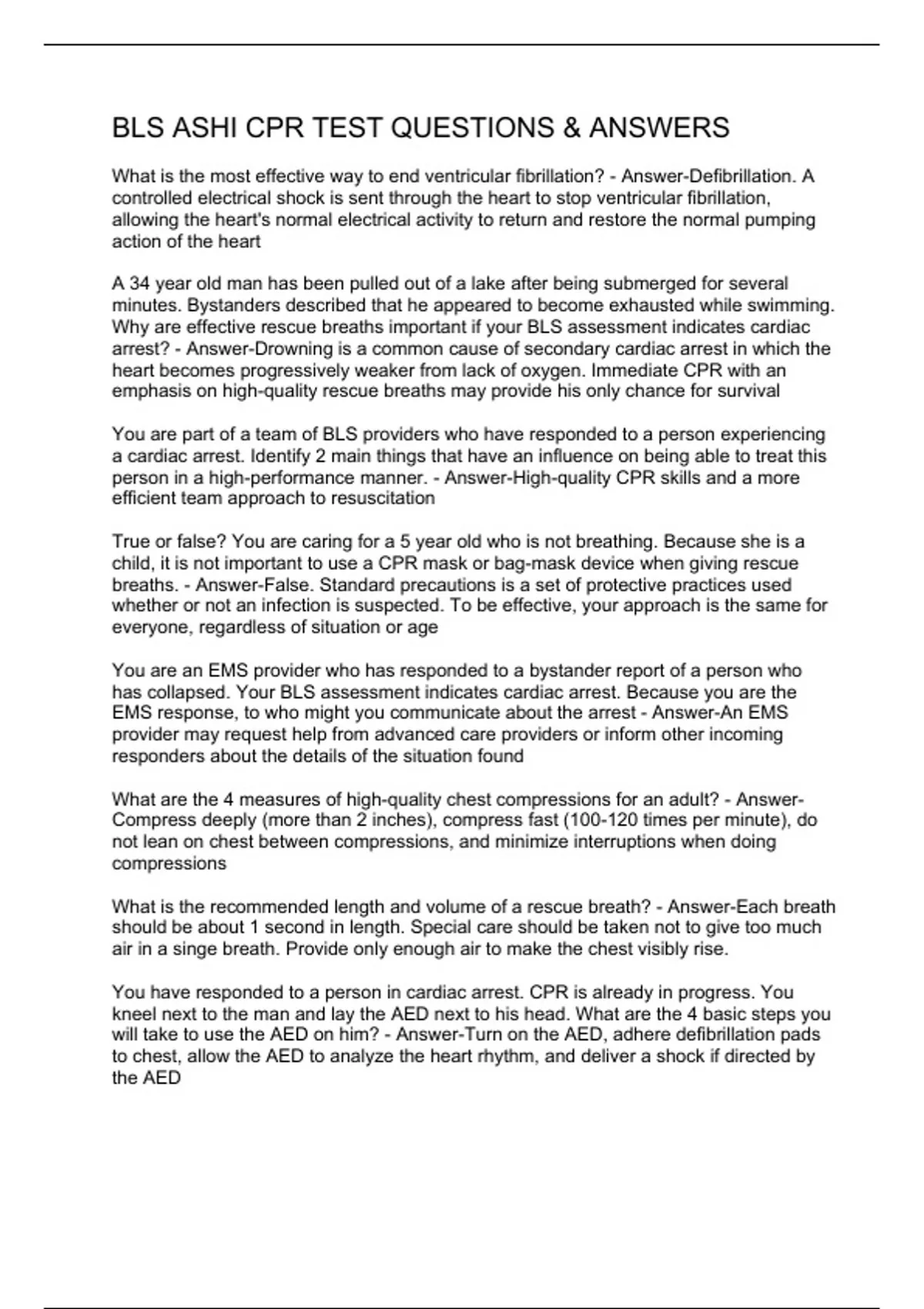 BLS ASHI CPR TEST QUESTIONS & ANSWERS

What is the most effective way to end ventricular fibrillation? - Answer-Defibrillation. A controlled electrical shock is sent through the heart to stop ventricular fibrillation, allowing the heart's normal electrical activity to return and restore the normal pumping action of the heart

A 34 year old man has been pulled out of a lake after being submerged for several minutes. Bystanders described that he appeared to become exhausted while swimming. Why are effective rescue breaths important if your BLS assessment indicates cardiac arrest? - Answer-Drowning is a common cause of secondary cardiac arrest in which the heart becomes progressively weaker from lack of oxygen. Immediate CPR with an emphasis on high-quality rescue breaths may provide his only chance for survival

You are part of a team of BLS providers who have responded to a person experiencing a cardiac arrest. Identify 2 main things that have an influence on being able to treat this person in a high-performance manner. - Answer-High-quality CPR skills and a more efficient team approach to resuscitation

True or false? You are caring for a 5 year old who is not breathing. Because she is a child, it is not important to use a CPR mask or bag-mask device when giving rescue breaths. - Answer-False. Standard precautions is a set of protective practices used whether or not an infection is suspected. To be effective, your approach is the same for everyone, regardless of situation or age

You are an EMS provider who has responded to a bystander report of a person who has collapsed. Your BLS assessment indicates cardiac arrest. Because you are the EMS response, to who might you communicate about the arrest - Answer-An EMS provider may request help from advanced care providers or inform other incoming responders about the details of the situation found

What are the 4 measures of high-quality chest compressions for an adult? - Answer-Compress deeply (more than 2 inches), compress fast (100-120 times per minute), do not lean on chest between compressions, and minimize interruptions when doing compressions

What is the recommended length and volume of a rescue breath? - Answer-Each breath should be about 1 second in length. Special care should be taken not to give too much air in a singe breath. Provide only enough air to make the chest visibly rise.

You have responded to a person in cardiac arrest. CPR is already in progress. You kneel next to the man and lay the AED next to his head. What are the 4 basic steps you will take to use the AED on him? - Answer-Turn on the AED, adhere defibrillation pads to chest, allow the AED to analyze the heart rhythm, and deliver a shock if directed by the AED